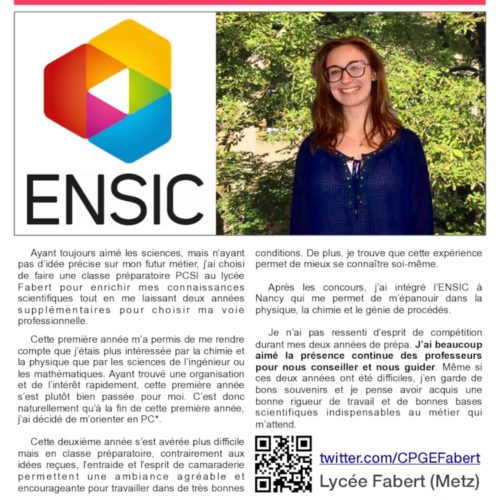 ENSIC

Ayant toujours aimé les sciences, mais n'ayant pas d'idée précise sur mon futur métier, j'ai choisi de faire une classe préparatoire PCSI au lycée Fabert pour enrichir mes connaissances scientifiques tout en me laissant deux années supplémentaires pour choisir ma voie professionnelle.

Cette première année m'a permis de me rendre compte que j'étais plus intéressée par la chimie et la physique que par les sciences de l'ingénieur ou les mathématiques. Ayant trouvé une organisation et de l'intérêt rapidement, cette première année s'est plutôt bien passée pour moi. C'est donc naturellement qu'à la fin de cette première année, j'ai décidé de m'orienter en PC*.

Cette deuxième année s'est avérée plus difficile mais en classe préparatoire, contrairement aux idées reçues, l'entraide et l'esprit de camaraderie permettent une ambiance agréable et encourageante pour travailler dans de très bonnes conditions. De plus, je trouve que cette expérience permet de mieux se connaître soi-même.

Après les concours, j'ai intégré l'ENSIC à Nancy qui me permet de m'épanouir dans la physique, la chimie et le génie de procédés.

Je n'ai pas ressenti d'esprit de compétition durant mes deux années de prépa. J'ai beaucoup aimé la présence continue des professeurs pour nous conseiller et nous guider. Même si ces deux années ont été difficiles, j'en garde de bons souvenirs et je pense avoir acquis une bonne rigueur de travail et de bonnes bases scientifiques indispensables au métier qui m'attend.

twitter.com/CPGEFabert
Lycée Fabert (Metz)